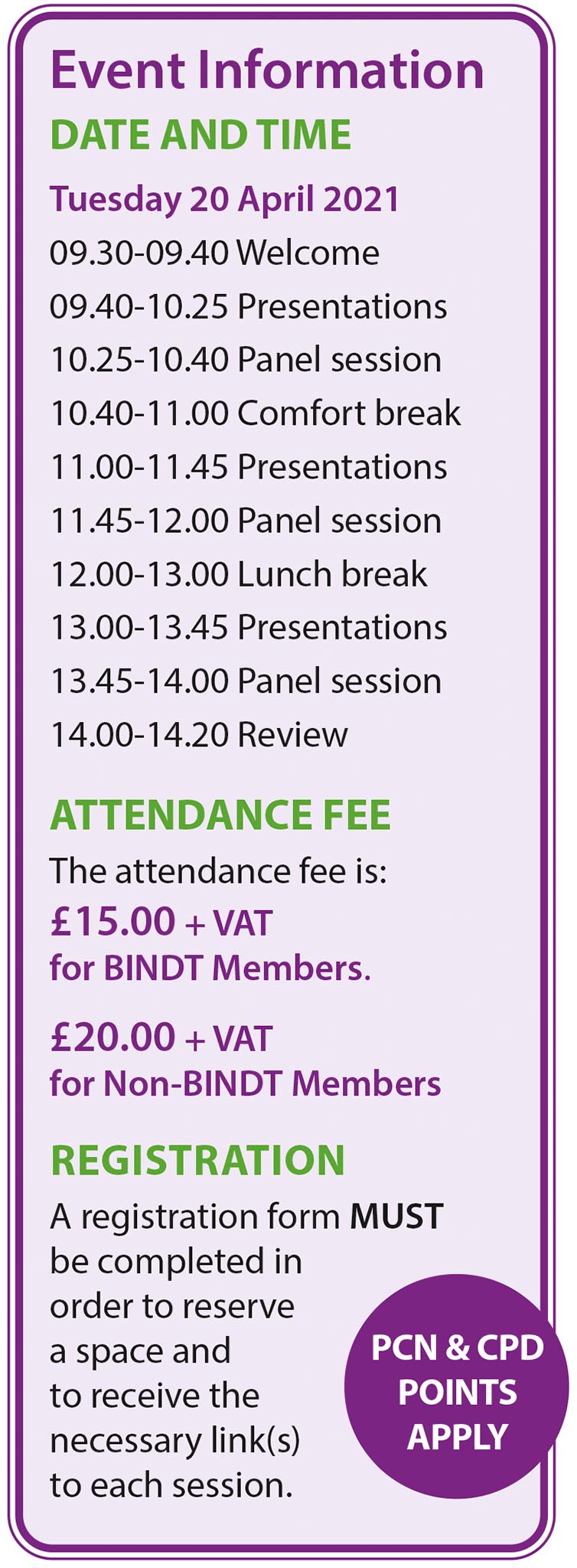 Event Information

DATE AND TIME

Tuesday 20 April 2021

09.30-09.40 Welcome
09.40-10.25 Presentations
10.25-10.40 Panel session
10.40-11.00 Comfort break
11.00-11.45 Presentations
11.45-12.00 Panel session
12.00-13.00 Lunch break
13.00-13.45 Presentations
13.45-14.00 Panel session
14.00-14.20 Review

ATTENDANCE FEE

The attendance fee is:

£15.00 + VAT
for BINDT Members.

£20.00 + VAT
for Non-BINDT Members

REGISTRATION

A registration form MUST be completed in order to reserve a space and to receive the necessary link(s) to each session.

PCN & CPD POINTS APPLY